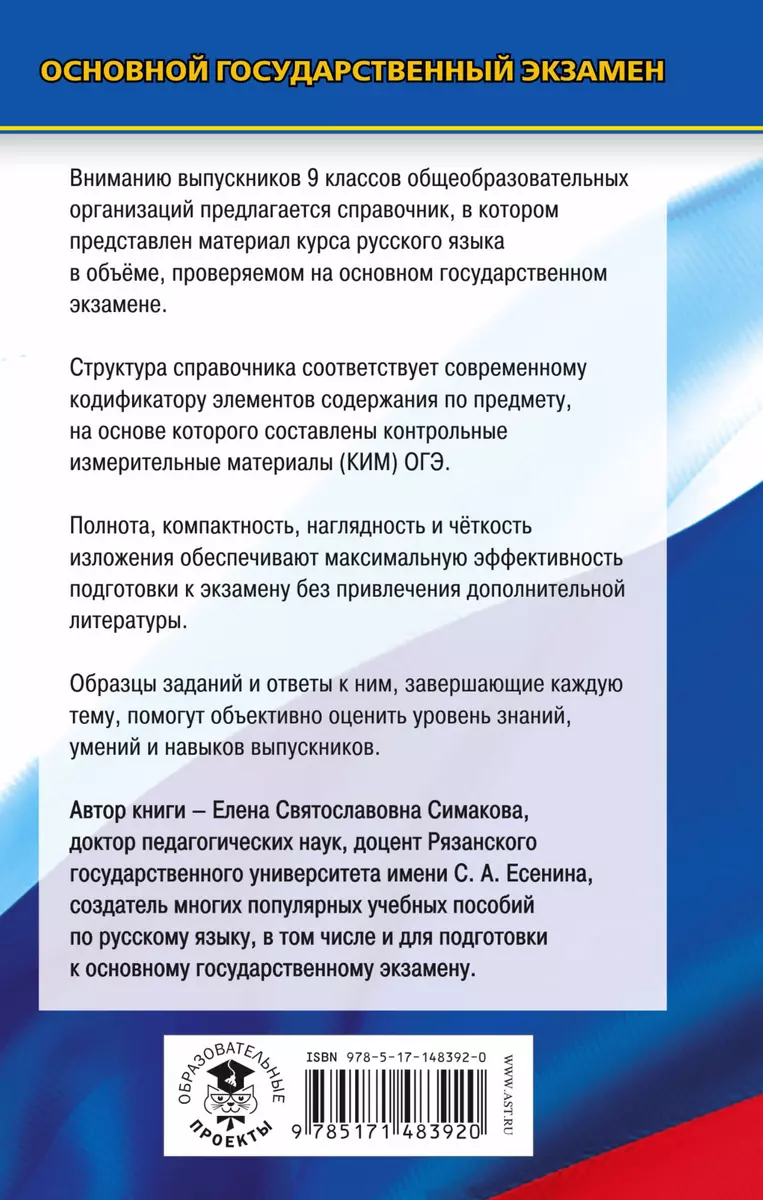 ОСНОВНОЙ ГОСУДАРСТВЕННЫЙ ЭКЗАМЕН

Вниманию выпускников 9 классов общеобразовательных организаций предлагается справочник, в котором представлен материал курса русского языка в объёме, проверяемом на основном государственном экзамене.

Структура справочника соответствует современному кодификатору элементов содержания по предмету, на основе которого составлены контрольные измерительные материалы (КИМ) ОГЭ.

Полнота, компактность, наглядность и чёткость изложения обеспечивают максимальную эффективность подготовки к экзамену без привлечения дополнительной литературы.

Образцы заданий и ответы к ним, завершающие каждую тему, помогут объективно оценить уровень знаний, умений и навыков выпускников.

Автор книги – Елена Святославовна Симакова, доктор педагогических наук, доцент Рязанского государственного университета имени С. А. Есенина, создатель многих популярных учебных пособий по русскому языку, в том числе и для подготовки к основному государственному экзамену.

ОБРАЗОВАТЕЛЬНЫЕ ПРОЕКТЫ

ISBN 978-5-17-148392-0

9 785171 483920

WWW.AST.RU